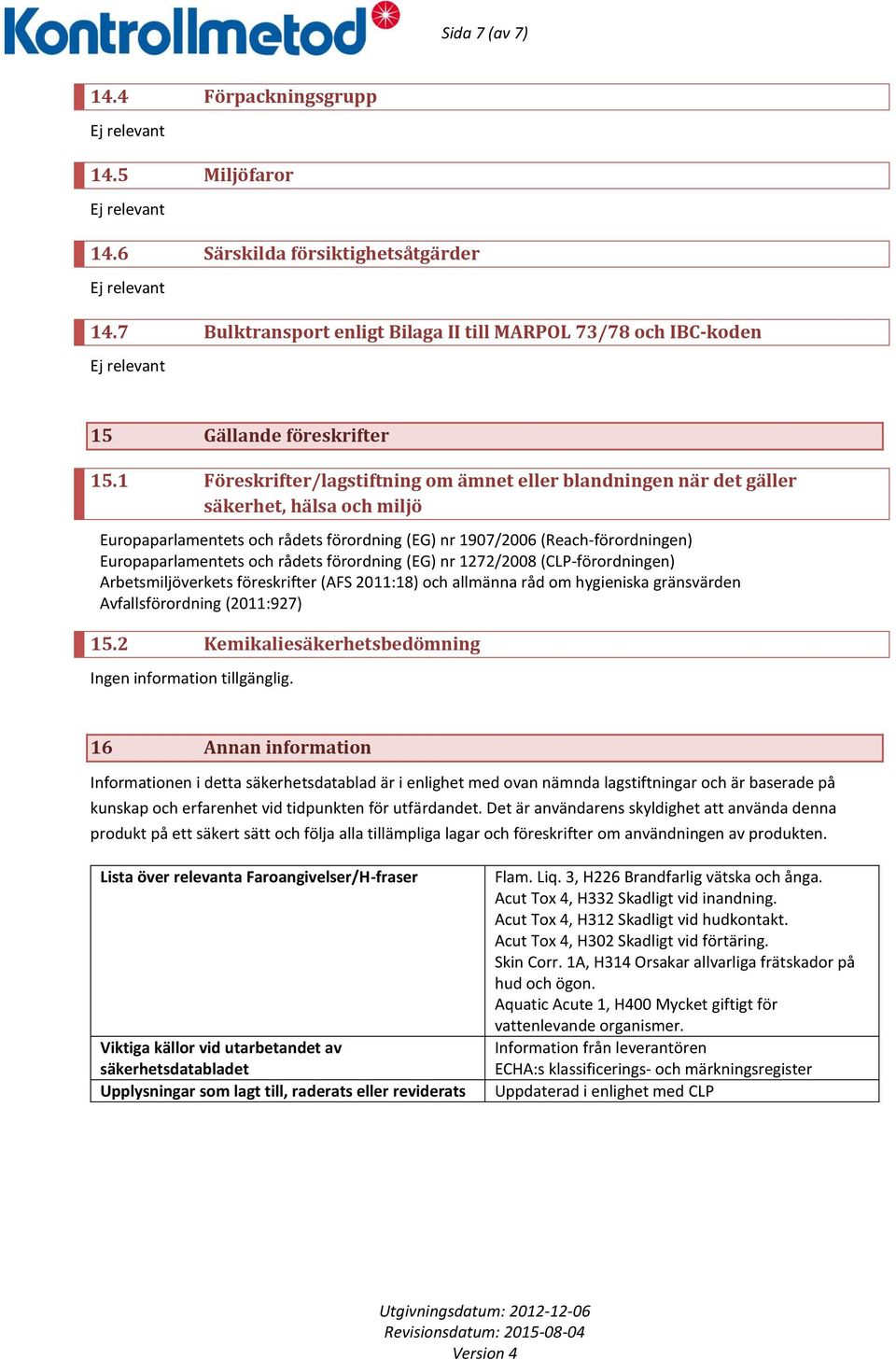 Kontrollmetod

Sida 7 (av 7)

14.4 Förpackningsgrupp

Ej relevant

14.5 Miljöfaror

Ej relevant

14.6 Särskilda försiktighetsåtgärder

Ej relevant

14.7 Bulktransport enligt Bilaga II till MARPOL 73/78 och IBC-koden

Ej relevant

15 Gällande föreskrifter

15.1 Föreskrifter/lagstiftning om ämnet eller blandningen när det gäller säkerhet, hälsa och miljö

Europaparlamentets och rådets förordning (EG) nr 1907/2006 (Reach-förordningen)
Europaparlamentets och rådets förordning (EG) nr 1272/2008 (CLP-förordningen)
Arbetsmiljöverkets föreskrifter (AFS 2011:18) och allmänna råd om hygieniska gränsvärden
Avfallsförordning (2011:927)

15.2 Kemikaliesäkerhetsbedömning

Ingen information tillgänglig.

16 Annan information

Informationen i detta säkerhetsdatablad är i enlighet med ovan nämnda lagstiftningar och är baserade på kunskap och erfarenhet vid tidpunkten för utfärdandet. Det är användarens skyldighet att använda denna produkt på ett säkert sätt och följa alla tillämpliga lagar och föreskrifter om användningen av produkten.

| Lista över relevanta Faroangivelser/H-fraser | Flam. Liq. 3, H226 Brandfarlig vätska och ånga. Acut Tox 4, H332 Skadligt vid inandning. Acut Tox 4, H312 Skadligt vid hudkontakt. Acut Tox 4, H302 Skadligt vid förtäring. Skin Corr. 1A, H314 Orsakar allvarliga frätskador på hud och ögon. Aquatic Acute 1, H400 Mycket giftigt för vattenlevande organismer. |
|---|---|
| Viktiga källor vid utarbetandet av säkerhetsdatabladet | Information från leverantören ECHA:s klassificerings- och märkningsregister |
| Upplysningar som lagt till, raderats eller reviderats | Uppdaterad i enlighet med CLP |

Utgivningsdatum: 2012-12-06
Revisionsdatum: 2015-08-04
Version 4